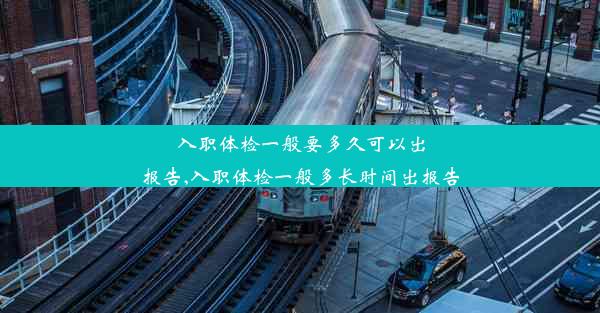 入职体检一般要多久可以出报告,入职体检一般多长时间出报告